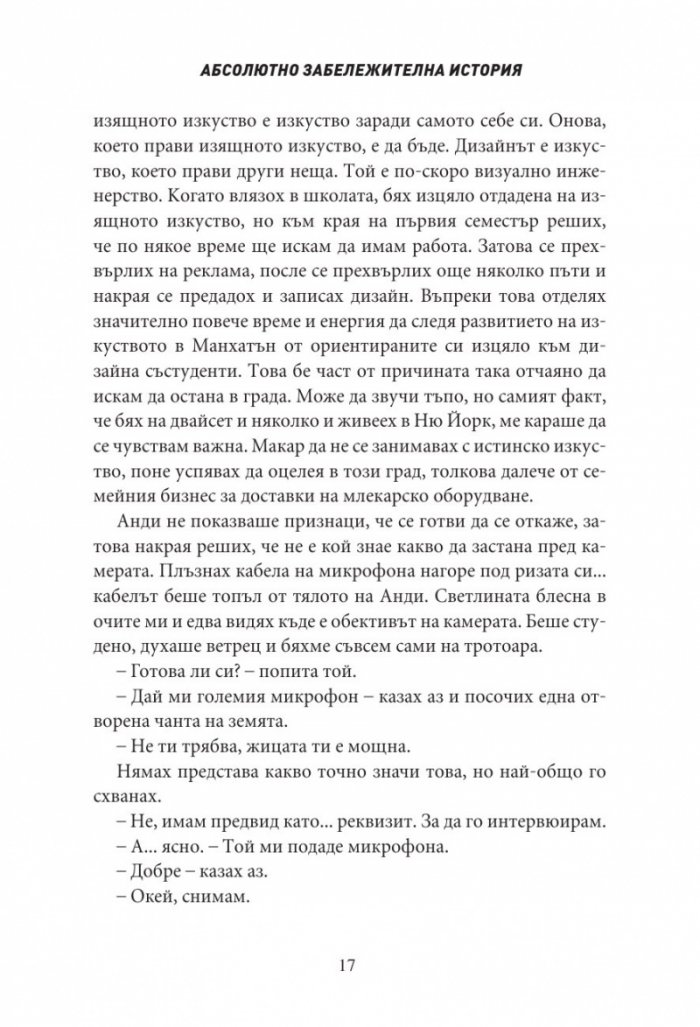 АБСОЛЮТНО ЗАБЕЛЕЖИТЕЛНА ИСТОРИЯ

изящното изкуство е изкуство заради самото себе си. Онова, което прави изящното изкуство, е да бъде. Дизайнът е изкуство, което прави други неща. Той е по-скоро визуално инженерство. Когато влязох в школата, бях изцяло отдадена на изящното изкуство, но към края на първия семестър реших, че по някое време ще искам да имам работа. Затова се прехвърлих на реклама, после се прехвърлих още няколко пъти и накрая се предадох и записах дизайн. Въпреки това отделях значително повече време и енергия да следя развитието на изкуството в Манхатън от ориентираните си изцяло към дизайна състуденти. Това бе част от причината така отчаяно да искам да остана в града. Може да звучи тъпо, но самият факт, че бях на двайсет и няколко и живеех в Ню Йорк, ме караше да се чувствам важна. Макар да не се занимавах с истинско изкуство, поне успявах да оцелея в този град, толкова далече от семейния бизнес за доставки на млекарско оборудване.

Анди не показваше признаци, че се готви да се откаже, затова накрая реших, че не е кой знае какво да застана пред камерата. Плъзнах кабела на микрофона нагоре под ризата си... кабелът беше топъл от тялото на Анди. Светлината блесна в очите ми и едва видях къде е обективът на камерата. Беше студено, духаше ветрец и бяхме съвсем сами на тротоара.

– Готова ли си? – попита той.

– Дай ми големия микрофон – казах аз и посочих една отворена чанта на земята.

– Не ти трябва, жицата ти е мощна.

Нямах представа какво точно значи това, но най-общо го схванах.

– Не, имам предвид като... реквизит. За да го интервюирам.

– А... ясно. – Той ми подаде микрофона.

– Добре – казах аз.

– Окей, снимам.

17